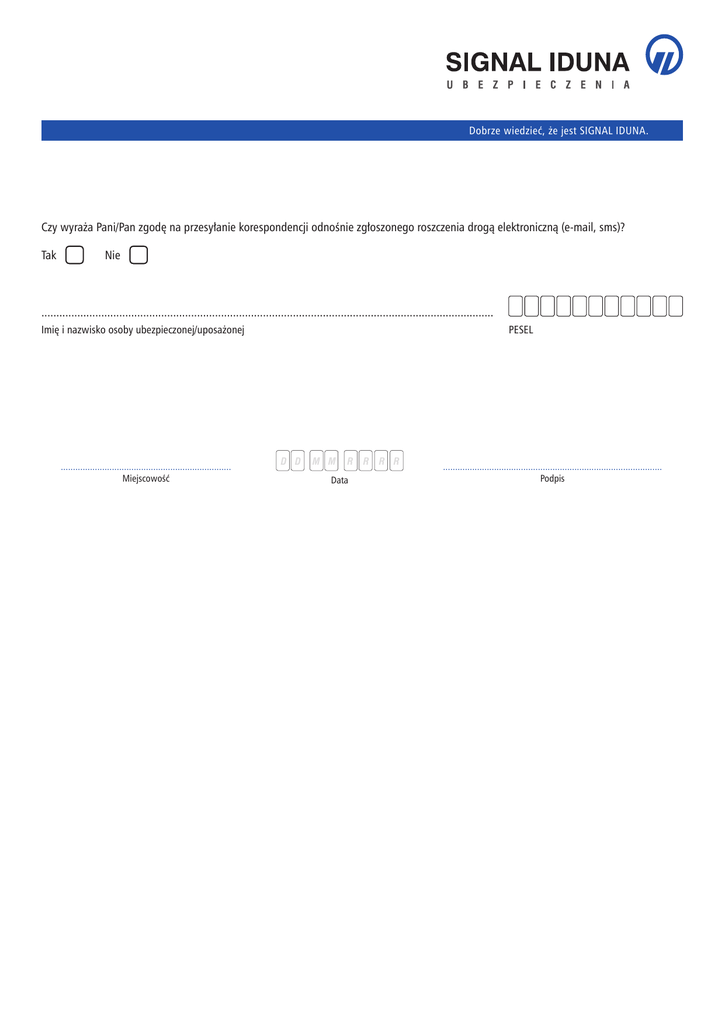 SIGNAL IDUNA
UBEZPIECZENIA

Dobrze wiedzieć, że jest SIGNAL IDUNA.

Czy wyraża Pani/Pan zgodę na przesyłanie korespondencji odnośnie zgłoszonego roszczenia drogą elektroniczną (e-mail, sms)?

Tak Nie

Imię i nazwisko osoby ubezpieczonej/uposażonej

PESEL

Miejscowość

D D M M R R R R
Data

Podpis